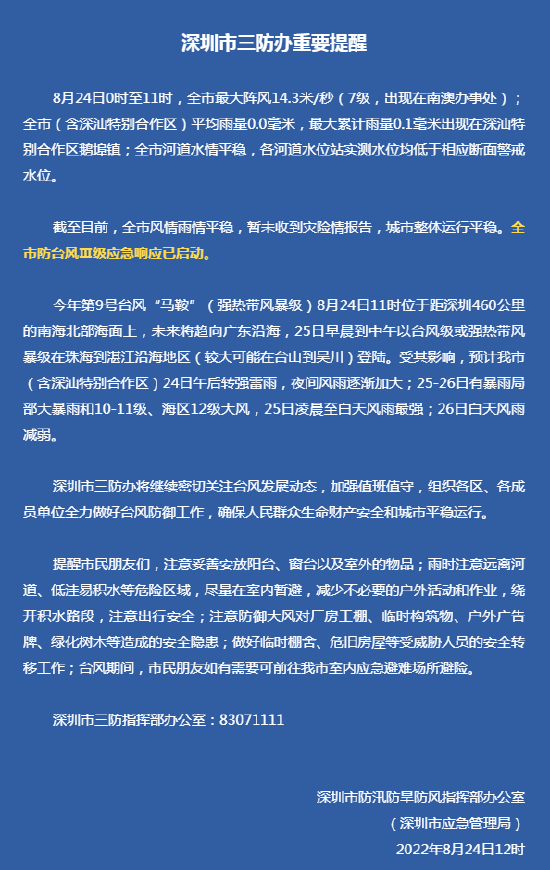 深圳市三防办重要提醒

8月24日0时至11时，全市最大阵风14.3米/秒（7级，出现在南澳办事处）；全市（含深汕特别合作区）平均雨量0.0毫米，最大累计雨量0.1毫米出现在深汕特别合作区鹅埠镇；全市河道水情平稳，各河道水位站实测水位均低于相应断面警戒水位。

截至目前，全市风情雨情平稳，暂未收到灾险情报告，城市整体运行平稳。全市防台风Ⅲ级应急响应已启动。

今年第9号台风“马鞍”（强热带风暴级）8月24日11时位于距深圳460公里的南海北部海面上，未来将趋向广东沿海，25日早晨到中午以台风级或强热带风暴级在珠海到湛江沿海地区（较大可能在台山到吴川）登陆。受其影响，预计我市（含深汕特别合作区）24日午后转强雷雨，夜间风雨逐渐加大；25-26日有暴雨局部大暴雨和10-11级、海区12级大风，25日凌晨至白天风雨最强；26日白天风雨减弱。

深圳市三防办将继续密切关注台风发展动态，加强值班值守，组织各区、各成员单位全力做好台风防御工作，确保人民群众生命财产安全和城市平稳运行。

提醒市民朋友们，注意妥善安放阳台、窗台以及室外的物品；雨时注意远离河道、低洼易积水等危险区域，尽量在室内暂避，减少不必要的户外活动和作业，绕开积水路段，注意出行安全；注意防御大风对厂房工棚、临时构筑物、户外广告牌、绿化树木等造成的安全隐患；做好临时棚舍、危旧房屋等受威胁人员的安全转移工作；台风期间，市民朋友如有需要可前往我市室内应急避难场所避险。

深圳市三防指挥部办公室：83071111

深圳市防汛防旱防风指挥部办公室
（深圳市应急管理局）
2022年8月24日12时